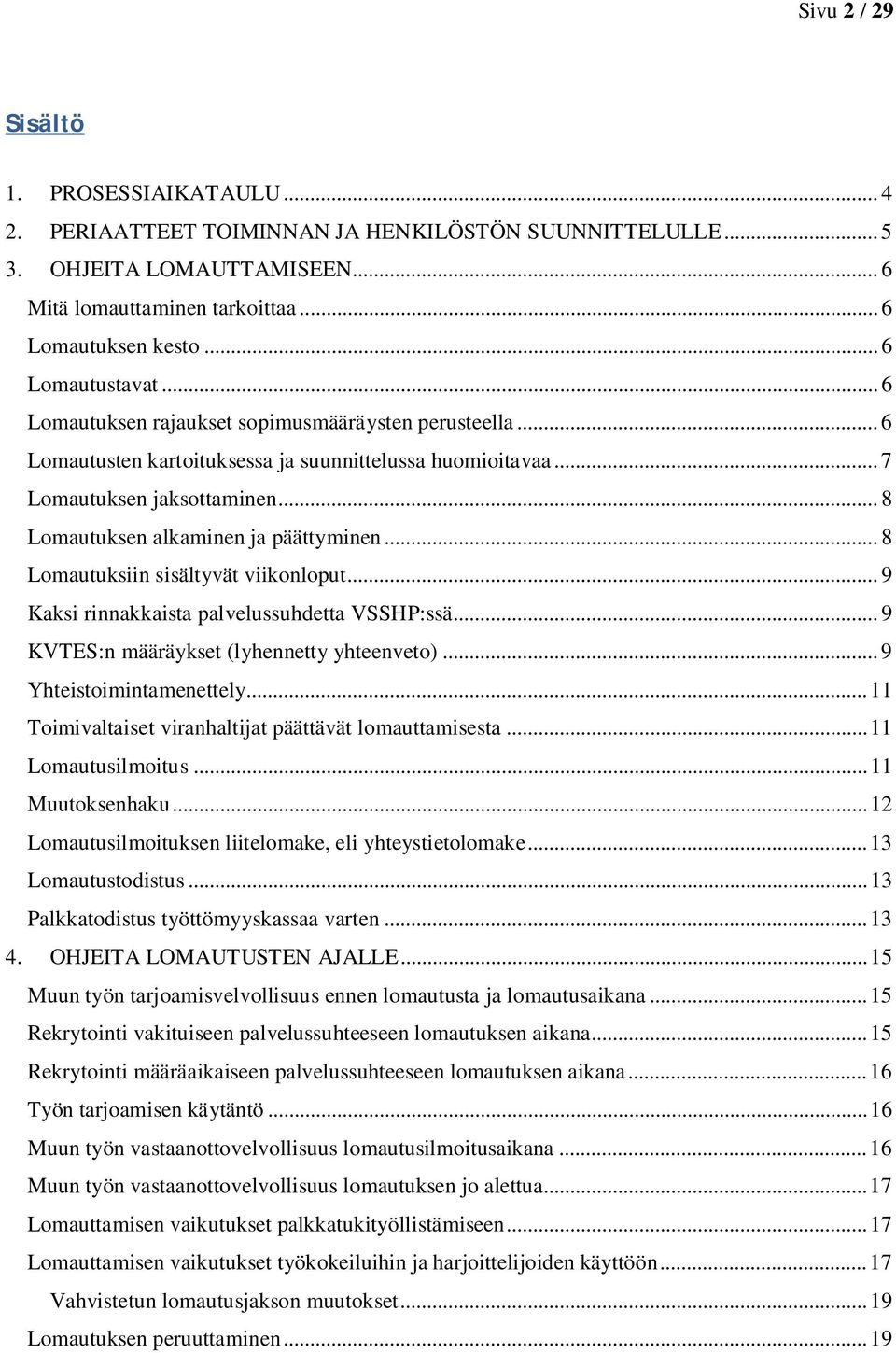 Sivu 2 / 29

Sisältö

1. PROSESSIAIKATAULU ... 4
2. PERIAATTEET TOIMINNAN JA HENKILÖSTÖN SUUNNITTELULLE ... 5
3. OHJEITA LOMAUTTAMISEEN ... 6
Mitä lomauttaminen tarkoittaa ... 6
Lomautuksen kesto ... 6
Lomautustavat ... 6
Lomautuksen rajaukset sopimusmääräysten perusteella ... 6
Lomautusten kartoituksessa ja suunnittelussa huomioitavaa ... 7
Lomautuksen jaksottaminen ... 8
Lomautuksen alkaminen ja päättyminen ... 8
Lomautuksiin sisältyvät viikonloput ... 9
Kaksi rinnakkaista palvelussuhdetta VSSHP:ssä ... 9
KVTES:n määräykset (lyhennetty yhteenveto) ... 9
Yhteistoimintamenettely ... 11
Toimivaltaiset viranhaltijat päättävät lomauttamisesta ... 11
Lomautusilmoitus ... 11
Muutoksenhaku ... 12
Lomautusilmoituksen liitelomake, eli yhteystietolomake ... 13
Lomautustodistus ... 13
Palkkatodistus työttömyyskassaa varten ... 13
4. OHJEITA LOMAUTUSTEN AJALLE ... 15
Muun työn tarjoamisvelvollisuus ennen lomautusta ja lomautusaikana ... 15
Rekrytointi vakituiseen palvelussuhteeseen lomautuksen aikana ... 15
Rekrytointi määräaikaiseen palvelussuhteeseen lomautuksen aikana ... 16
Työn tarjoamisen käytäntö ... 16
Muun työn vastaanottovelvollisuus lomautusilmoitusaikana ... 16
Muun työn vastaanottovelvollisuus lomautuksen jo alettua ... 17
Lomauttamisen vaikutukset palkkatukityöllistämiseen ... 17
Lomauttamisen vaikutukset työkokeiluihin ja harjoittelijoiden käyttöön ... 17
Vahvistetun lomautusjakson muutokset ... 19
Lomautuksen peruuttaminen ... 19